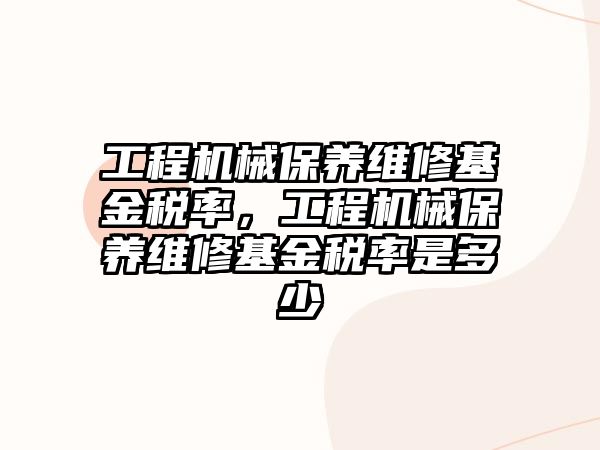 工程机械保养维修基金税率，工程机械保养维修基金税率是多少